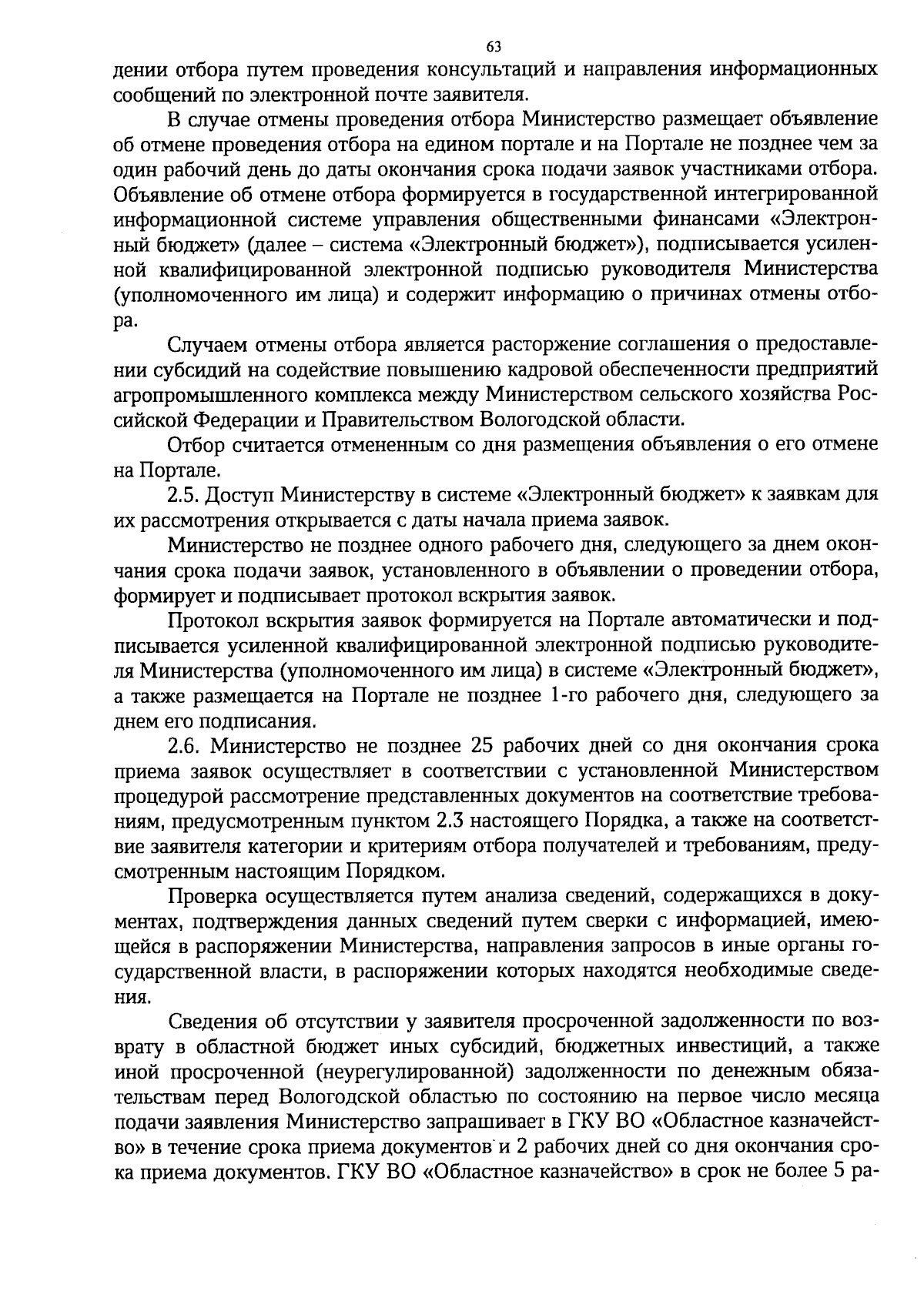 63

дении отбора путем проведения консультаций и направления информационных сообщений по электронной почте заявителя.

В случае отмены проведения отбора Министерство размещает объявление об отмене проведения отбора на едином портале и на Портале не позднее чем за один рабочий день до даты окончания срока подачи заявок участниками отбора. Объявление об отмене отбора формируется в государственной интегрированной информационной системе управления общественными финансами «Электронный бюджет» (далее – система «Электронный бюджет»), подписывается усиленной квалифицированной электронной подписью руководителя Министерства (уполномоченного им лица) и содержит информацию о причинах отмены отбора.

Случаем отмены отбора является расторжение соглашения о предоставлении субсидий на содействие повышению кадровой обеспеченности предприятий агропромышленного комплекса между Министерством сельского хозяйства Российской Федерации и Правительством Вологодской области.

Отбор считается отмененным со дня размещения объявления о его отмене на Портале.

2.5. Доступ Министерству в системе «Электронный бюджет» к заявкам для их рассмотрения открывается с даты начала приема заявок.

Министерство не позднее одного рабочего дня, следующего за днем окончания срока подачи заявок, установленного в объявлении о проведении отбора, формирует и подписывает протокол вскрытия заявок.

Протокол вскрытия заявок формируется на Портале автоматически и подписывается усиленной квалифицированной электронной подписью руководителя Министерства (уполномоченного им лица) в системе «Электронный бюджет», а также размещается на Портале не позднее 1-го рабочего дня, следующего за днем его подписания.

2.6. Министерство не позднее 25 рабочих дней со дня окончания срока приема заявок осуществляет в соответствии с установленной Министерством процедурой рассмотрение представленных документов на соответствие требованиям, предусмотренным пунктом 2.3 настоящего Порядка, а также на соответствие заявителя категории и критериям отбора получателей и требованиям, предусмотренным настоящим Порядком.

Проверка осуществляется путем анализа сведений, содержащихся в документах, подтверждения данных сведений путем сверки с информацией, имеющейся в распоряжении Министерства, направления запросов в иные органы государственной власти, в распоряжении которых находятся необходимые сведения.

Сведения об отсутствии у заявителя просроченной задолженности по возврату в областной бюджет иных субсидий, бюджетных инвестиций, а также иной просроченной (неурегулированной) задолженности по денежным обязательствам перед Вологодской областью по состоянию на первое число месяца подачи заявления Министерство запрашивает в ГКУ ВО «Областное казначейство» в течение срока приема документов и 2 рабочих дней со дня окончания срока приема документов. ГКУ ВО «Областное казначейство» в срок не более 5 ра-